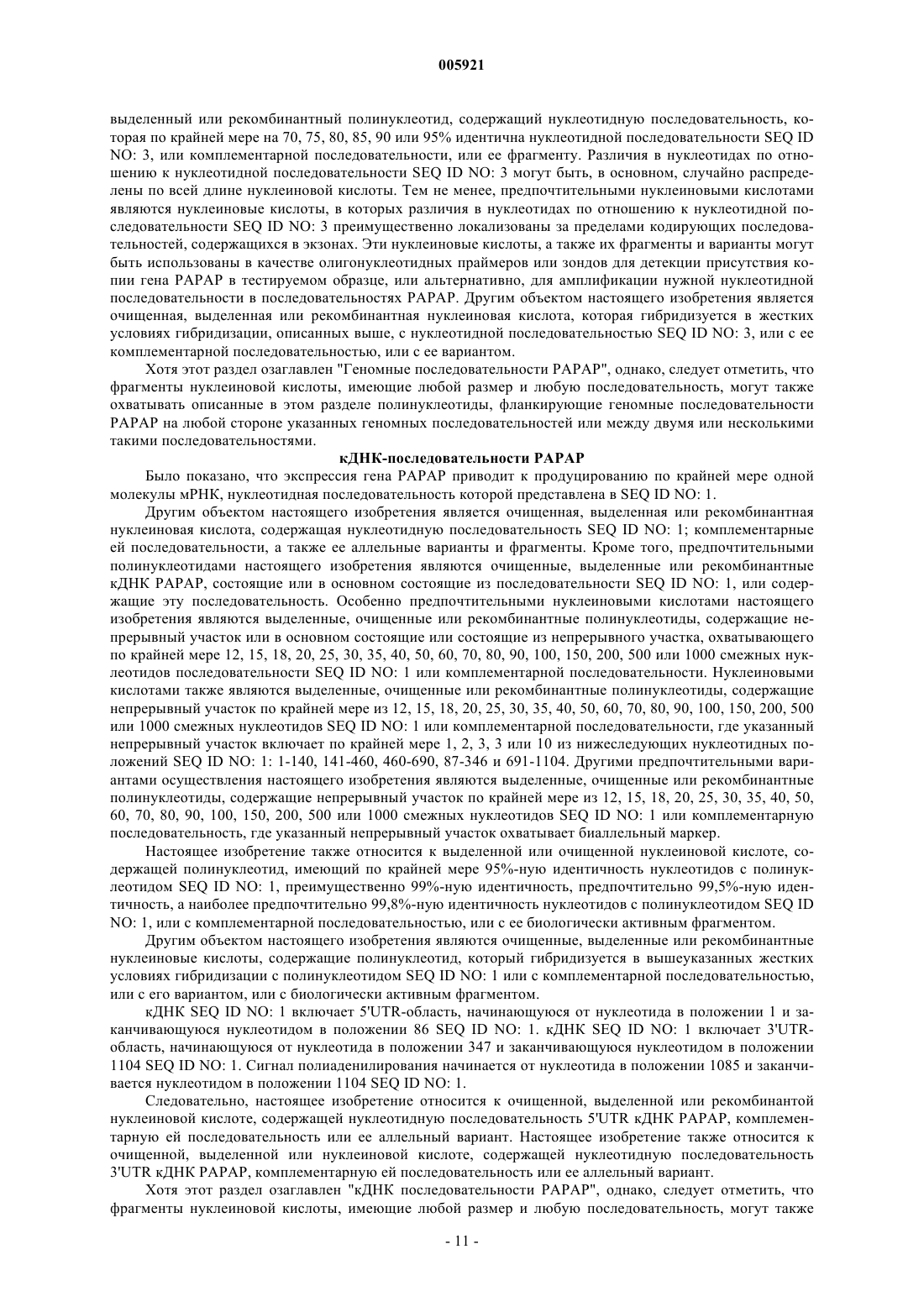 005921

выделенный или рекомбинантный полинуклеотид, содержащий нуклеотидную последовательность, которая по крайней мере на 70, 75, 80, 85, 90 или 95% идентична нуклеотидной последовательности SEQ ID NO: 3, или комплементарной последовательности, или ее фрагменту. Различия в нуклеотидах по отношению к нуклеотидной последовательности SEQ ID NO: 3 могут быть, в основном, случайно распределены по всей длине нуклеиновой кислоты. Тем не менее, предпочтительными нуклеиновыми кислотами являются нуклеиновые кислоты, в которых различия в нуклеотидах по отношению к нуклеотидной последовательности SEQ ID NO: 3 преимущественно локализованы за пределами кодирующих последовательностей, содержащихся в экзонах. Эти нуклеиновые кислоты, а также их фрагменты и варианты могут быть использованы в качестве олигонуклеотидных праймеров или зондов для детекции присутствия копии гена PAPAP в тестируемом образце, или альтернативно, для амплификации нужной нуклеотидной последовательности в последовательностях PAPAP. Другим объектом настоящего изобретения является очищенная, выделенная или рекомбинантная нуклеиновая кислота, которая гибридизуется в жестких условиях гибридизации, описанных выше, с нуклеотидной последовательностью SEQ ID NO: 3, или с ее комплементарной последовательностью, или с ее вариантом.

Хотя этот раздел озаглавлен "Геномные последовательности PAPAP", однако, следует отметить, что фрагменты нуклеиновой кислоты, имеющие любой размер и любую последовательность, могут также охватывать описанные в этом разделе полинуклеотиды, фланкирующие геномные последовательности PAPAP на любой стороне указанных геномных последовательностей или между двумя или несколькими такими последовательностями.

кДНК-последовательности PAPAP

Было показано, что экспрессия гена PAPAP приводит к продуцированию по крайней мере одной молекулы мРНК, нуклеотидная последовательность которой представлена в SEQ ID NO: 1.

Другим объектом настоящего изобретения является очищенная, выделенная или рекомбинантная нуклеиновая кислота, содержащая нуклеотидную последовательность SEQ ID NO: 1; комплементарные ей последовательности, а также ее аллельные варианты и фрагменты. Кроме того, предпочтительными полинуклеотидами настоящего изобретения являются очищенные, выделенные или рекомбинантные кДНК PAPAP, состоящие или в основном состоящие из последовательности SEQ ID NO: 1, или содержащие эту последовательность. Особенно предпочтительными нуклеиновыми кислотами настоящего изобретения являются выделенные, очищенные или рекомбинантные полинуклеотиды, содержащие непрерывный участок или в основном состоящие или состоящие из непрерывного участка, охватывающего по крайней мере 12, 15, 18, 20, 25, 30, 35, 40, 50, 60, 70, 80, 90, 100, 150, 200, 500 или 1000 смежных нуклеотидов последовательности SEQ ID NO: 1 или комплементарной последовательности. Нуклеиновыми кислотами также являются выделенные, очищенные или рекомбинантные полинуклеотиды, содержащие непрерывный участок по крайней мере из 12, 15, 18, 20, 25, 30, 35, 40, 50, 60, 70, 80, 90, 100, 150, 200, 500 или 1000 смежных нуклеотидов SEQ ID NO: 1 или комплементарной последовательности, где указанный непрерывный участок включает по крайней мере 1, 2, 3, 3 или 10 из нижеследующих нуклеотидных положений SEQ ID NO: 1: 1-140, 141-460, 460-690, 87-346 и 691-1104. Другими предпочтительными вариантами осуществления настоящего изобретения являются выделенные, очищенные или рекомбинантные полинуклеотиды, содержащие непрерывный участок по крайней мере из 12, 15, 18, 20, 25, 30, 35, 40, 50, 60, 70, 80, 90, 100, 150, 200, 500 или 1000 смежных нуклеотидов SEQ ID NO: 1 или комплементарную последовательность, где указанный непрерывный участок охватывает биаллельный маркер.

Настоящее изобретение также относится к выделенной или очищенной нуклеиновой кислоте, содержащей полинуклеотид, имеющий по крайней мере 95%-ную идентичность нуклеотидов с полинуклеотидом SEQ ID NO: 1, преимущественно 99%-ную идентичность, предпочтительно 99,5%-ную идентичность, а наиболее предпочтительно 99,8%-ную идентичность нуклеотидов с полинуклеотидом SEQ ID NO: 1, или с комплементарной последовательностью, или с ее биологически активным фрагментом.

Другим объектом настоящего изобретения являются очищенные, выделенные или рекомбинантные нуклеиновые кислоты, содержащие полинуклеотид, который гибридизуется в вышеуказанных жестких условиях гибридизации с полинуклеотидом SEQ ID NO: 1 или с комплементарной последовательностью, или с его вариантом, или с биологически активным фрагментом.

кДНК SEQ ID NO: 1 включает 5'UTR-область, начинающуюся от нуклеотида в положении 1 и заканчивающуюся нуклеотидом в положении 86 SEQ ID NO: 1. кДНК SEQ ID NO: 1 включает 3'UTR-область, начинающуюся от нуклеотида в положении 347 и заканчивающуюся нуклеотидом в положении 1104 SEQ ID NO: 1. Сигнал полиаденилирования начинается от нуклеотида в положении 1085 и заканчивается нуклеотидом в положении 1104 SEQ ID NO: 1.

Следовательно, настоящее изобретение относится к очищенной, выделенной или рекомбинантой нуклеиновой кислоте, содержащей нуклеотидную последовательность 5'UTR кДНК PAPAP, комплементарную ей последовательность или ее аллельный вариант. Настоящее изобретение также относится к очищенной, выделенной или нуклеиновой кислоте, содержащей нуклеотидную последовательность 3'UTR кДНК PAPAP, комплементарную ей последовательность или ее аллельный вариант.

Хотя этот раздел озаглавлен "кДНК последовательности PAPAP", однако, следует отметить, что фрагменты нуклеиновой кислоты, имеющие любой размер и любую последовательность, могут также

- 11 -